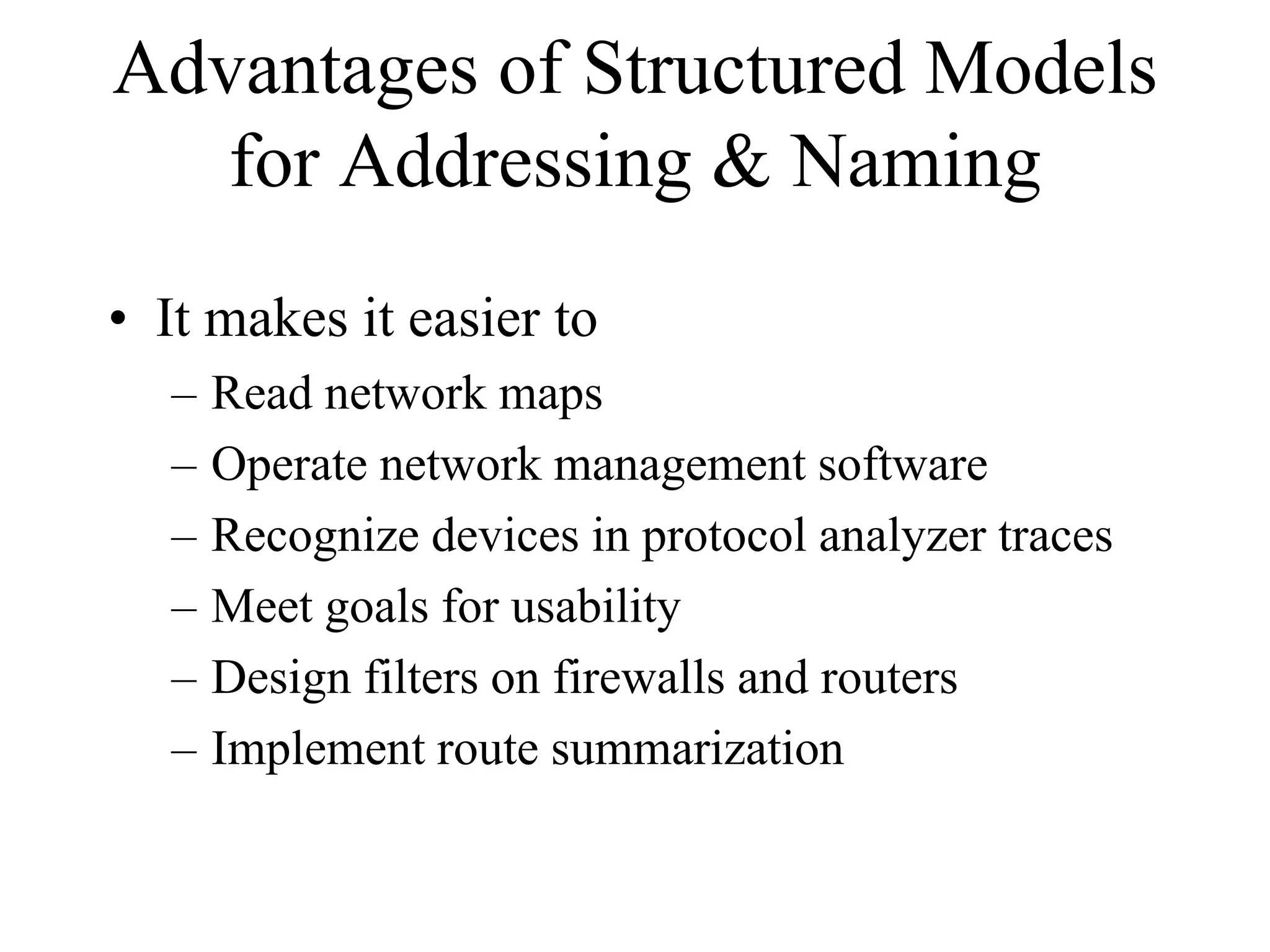 Advantages of Structured Models for Addressing & Naming

• It makes it easier to
– Read network maps
– Operate network management software
– Recognize devices in protocol analyzer traces
– Meet goals for usability
– Design filters on firewalls and routers
– Implement route summarization